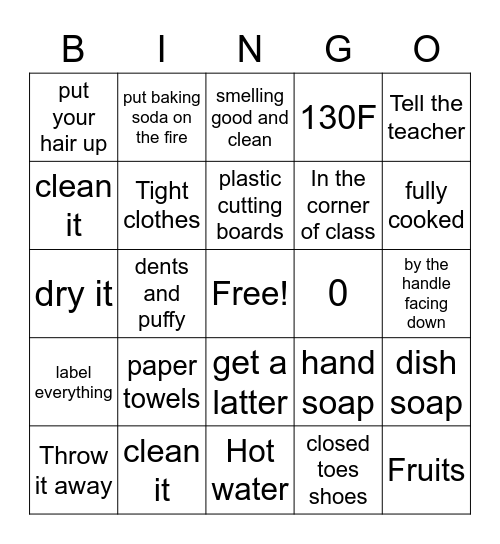 | B | I | N | G | O |
|---|---|---|---|---|
| put your hair up | put baking soda on the fire | smelling good and clean | 130F | Tell the teacher |
| clean it | Tight clothes | plastic cutting boards | In the corner of class | fully cooked |
| dry it | dents and puffy | Free! | 0 | by the handle facing down |
| label everything | paper towels | get a latter | hand soap | dish soap |
| Throw it away | clean it | Hot water | closed toes shoes | Fruits |